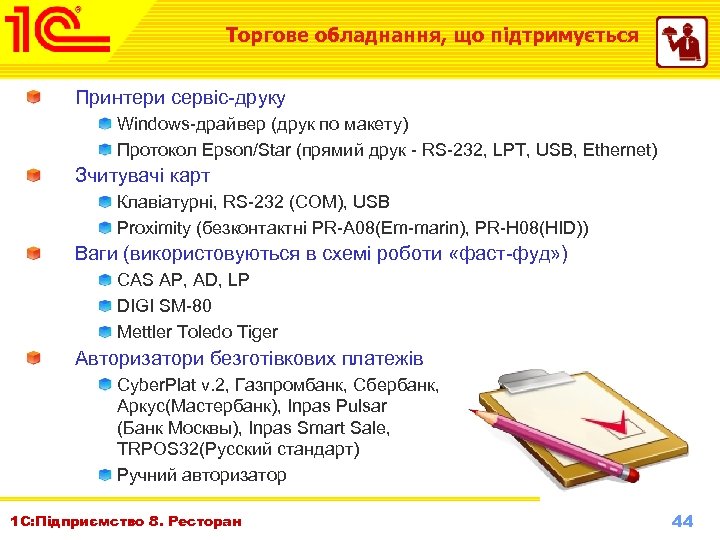 1С

Торгове обладнання, що підтримується

Принтери сервіс-друку

Windows-драйвер (друк по макету)

Протокол Epson/Star (прямий друк - RS-232, LPT, USB, Ethernet)

Зчитувачі карт

Клавіатурні, RS-232 (COM), USB

Proximity (безконтактні PR-A08(Em-marin), PR-H08(HID))

Ваги (використовуються в схемі роботи «фаст-фуд»)

CAS AP, AD, LP

DIGI SM-80

Mettler Toledo Tiger

Авторизатори безготівкових платежів

CyberPlat v.2, Газпромбанк, Сбербанк, Аркус(Мастербанк), Inpas Pulsar (Банк Москвы), Inpas Smart Sale, TRPOS32(Русский стандарт)

Ручний авторизатор

1С:Підприємство 8. Ресторан

44